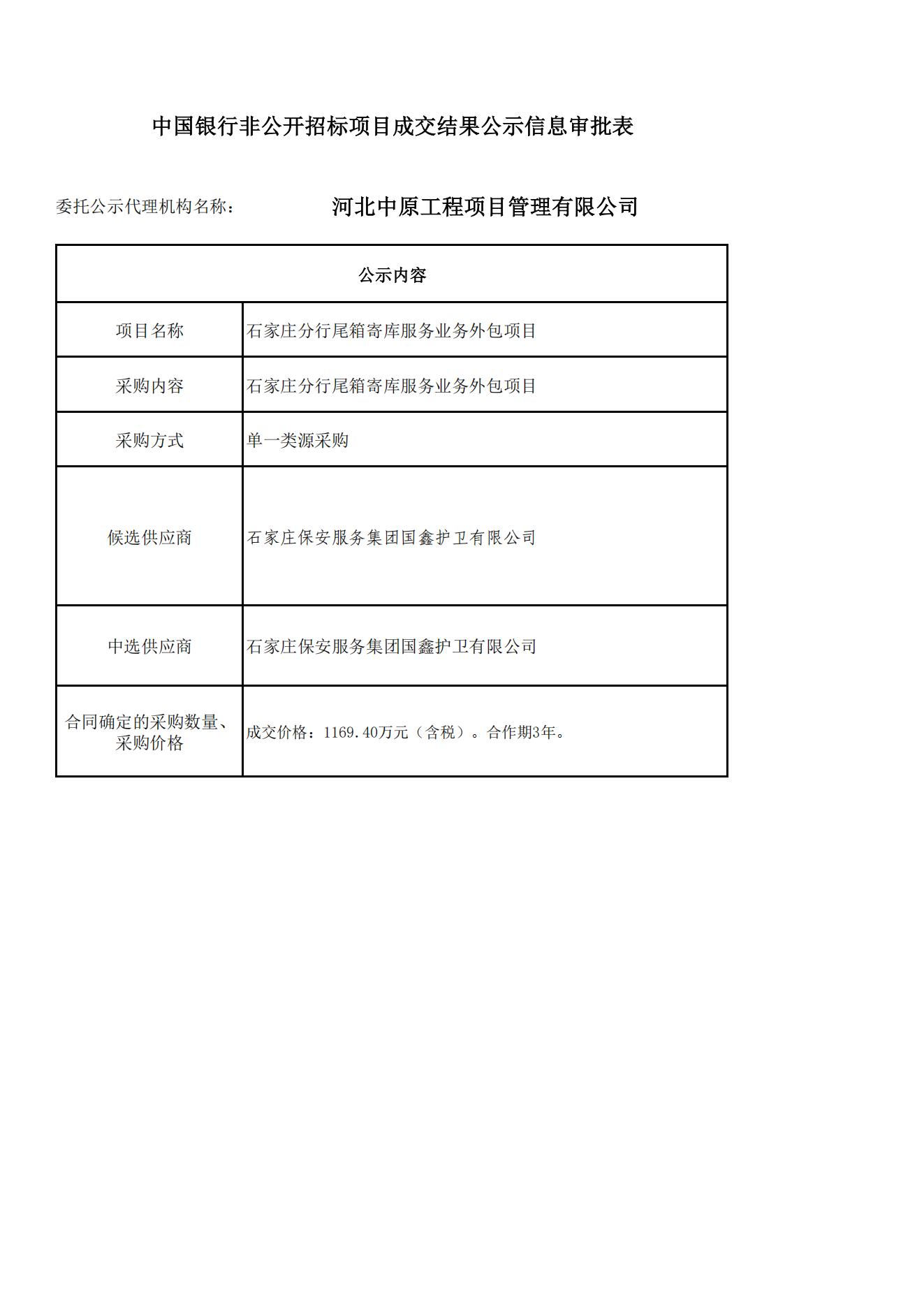 中国银行非公开招标项目成交结果公示信息审批表

委托公示代理机构名称：　河北中原工程项目管理有限公司

| 公示内容 | |
|---|---|
| 项目名称 | 石家庄分行尾箱寄库服务业务外包项目 |
| 采购内容 | 石家庄分行尾箱寄库服务业务外包项目 |
| 采购方式 | 单一类源采购 |
| 候选供应商 | 石家庄保安服务集团国鑫护卫有限公司 |
| 中选供应商 | 石家庄保安服务集团国鑫护卫有限公司 |
| 合同确定的采购数量、采购价格 | 成交价格：1169.40万元（含税）。合作期3年。 |